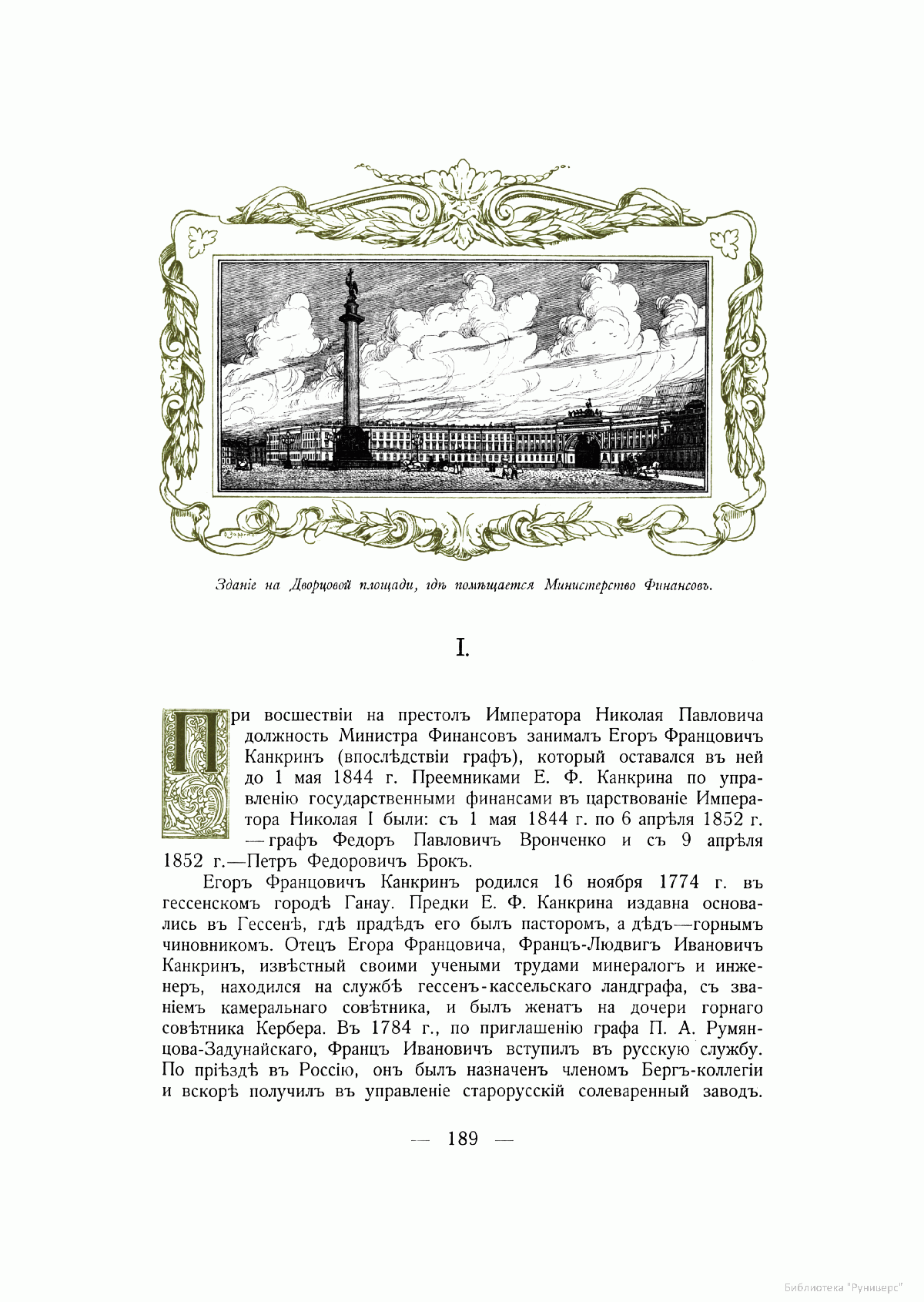 Зданіе на Дворцовой площади, гдѣ помѣщается Министерство Финансовъ.

I.

При восшествіи на престолъ Императора Николая Павловича должность Министра Финансовъ занималъ Егоръ Францовичъ Канкринъ (впослѣдствіи графъ), который оставался въ ней до 1 мая 1844 г. Преемниками Е. Ф. Канкрина по управленію государственными финансами въ царствованіе Императора Николая I были: съ 1 мая 1844 г. по 6 апрѣля 1852 г. — графъ Федоръ Павловичъ Вронченко и съ 9 апрѣля 1852 г.—Петръ Федоровичъ Брокъ.

Егоръ Францовичъ Канкринъ родился 16 ноября 1774 г. въ гессенскомъ городѣ Ганау. Предки Е. Ф. Канкрина издавна основались въ Гессенѣ, гдѣ прадѣдъ его былъ пасторомъ, а дѣдъ—горнымъ чиновникомъ. Отецъ Егора Францовича, Францъ-Людвигъ Ивановичъ Канкринъ, извѣстный своими учеными трудами минералогъ и инженеръ, находился на службѣ гессенъ-кассельскаго ландграфа, съ званіемъ камеральнаго совѣтника, и былъ женатъ на дочери горнаго совѣтника Кербера. Въ 1784 г., по приглашенію графа П. А. Румянцова-Задунайскаго, Францъ Ивановичъ вступилъ въ русскую службу. По пріѣздѣ въ Россію, онъ былъ назначенъ членомъ Бергъ-коллегіи и вскорѣ получилъ въ управленіе старорусскій солеваренный заводъ.

— 189 —

Библиотека "Руниверс"